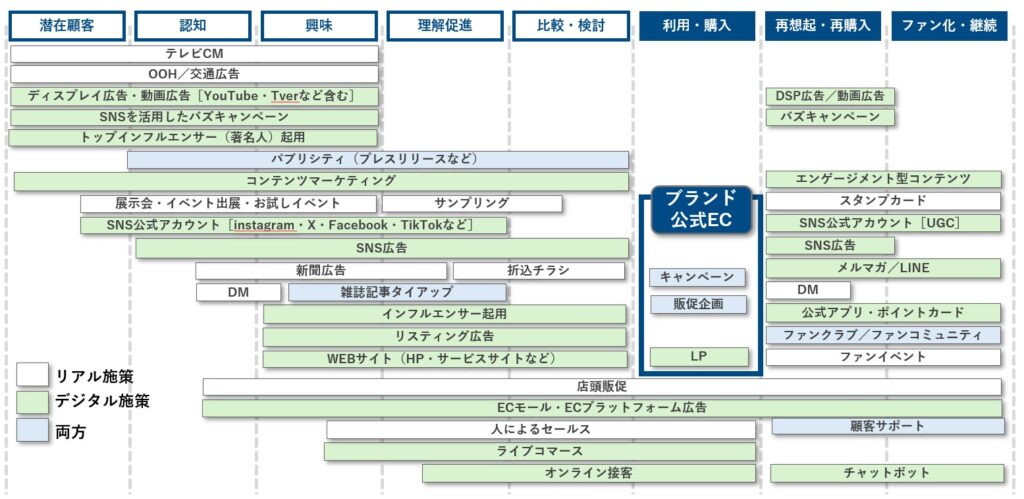 潜在顧客　認知　興味　理解促進　比較・検討　利用・購入　再想起・再購入　ファン化・継続

テレビCM
OOH／交通広告
ディスプレイ広告・動画広告［YouTube・Tverなど含む］
SNSを活用したバズキャンペーン
トップインフルエンサー（著名人）起用
パブリシティ（プレスリリースなど）
コンテンツマーケティング
展示会・イベント出展・お試しイベント
サンプリング
SNS公式アカウント［instagram・X・Facebook・TikTokなど］
SNS広告
新聞広告
折込チラシ
DM
雑誌記事タイアップ
インフルエンサー起用
リスティング広告
WEBサイト（HP・サービスサイトなど）

ブランド公式EC
キャンペーン
販促企画
LP

DSP広告／動画広告
バズキャンペーン
エンゲージメント型コンテンツ
スタンプカード
SNS公式アカウント［UGC］
SNS広告
メルマガ／LINE
DM
公式アプリ・ポイントカード
ファンクラブ／ファンコミュニティ
ファンイベント

リアル施策
デジタル施策
両方

店頭販促
ECモール・ECプラットフォーム広告
人によるセールス
顧客サポート
ライブコマース
オンライン接客
チャットボット